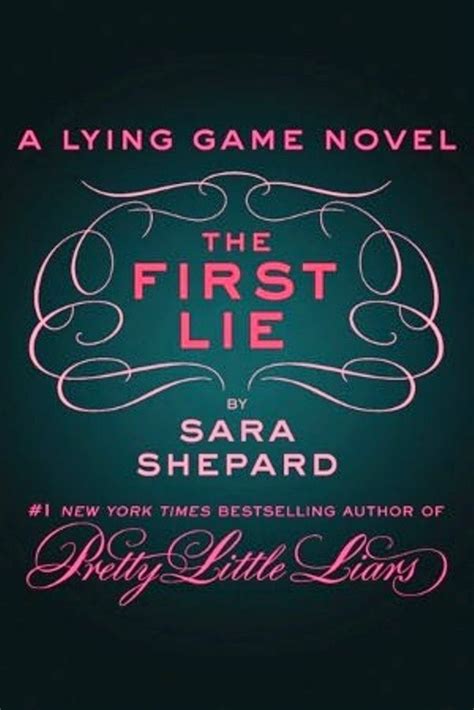 A LYING GAME NOVEL

THE FIRST LIE

BY
SARA
SHEPARD

#1 NEW YORK TIMES BESTSELLING AUTHOR OF
Pretty Little Liars